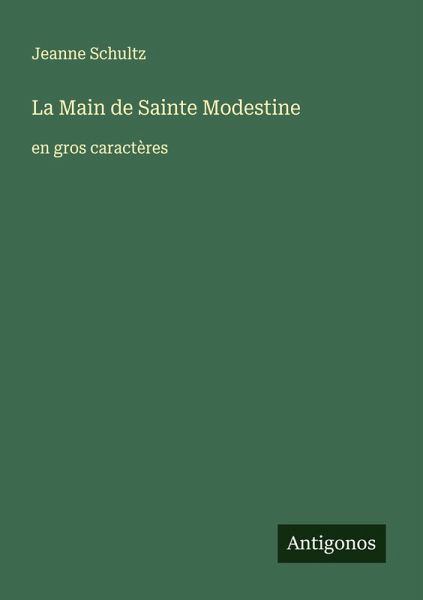 Jeanne Schultz

La Main de Sainte Modestine

en gros caractères

Antigonos